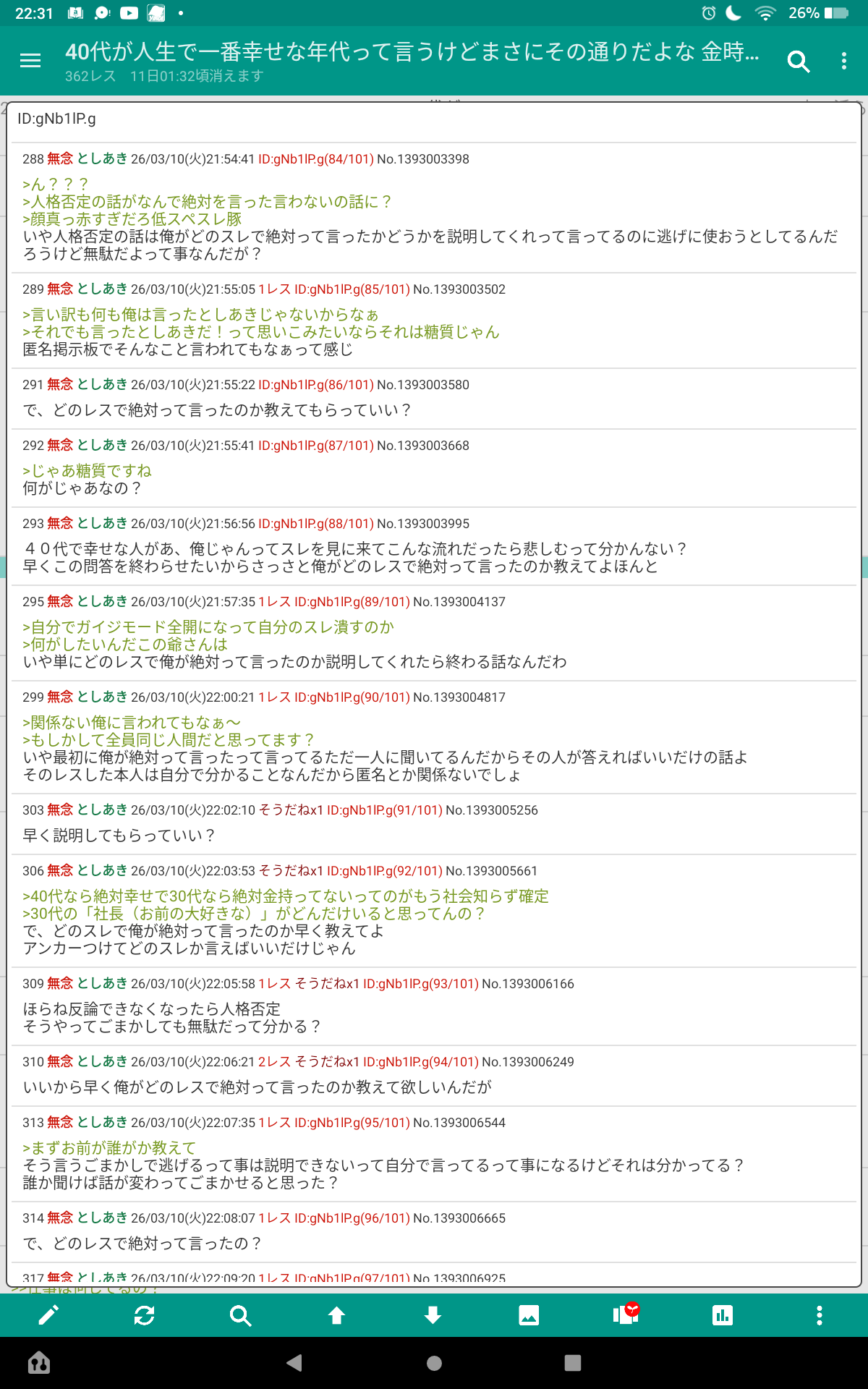 22:31 26%

40代が人生で一番幸せな年代って言うけどまさにその通りだよな 金時...
362レス 11日01:32頃消えます

ID:gNb1IP.g

288 無念 としあき 26/03/10(火)21:54:41 ID:gNb1IP.g(84/101) No.1393003398
>ん？？？
>人格否定の話がなんで絶対を言った言わないの話に？
>顔真っ赤すぎだろ低スペスレ豚
いや人格否定の話は俺がどのスレで絶対って言ったかどうかを説明してくれって言ってるのに逃げに使おうとしてるんだろうけど無駄だよって事なんだが？

289 無念 としあき 26/03/10(火)21:55:05 1レス ID:gNb1IP.g(85/101) No.1393003502
>言い訳も何も俺は言ったとしあきじゃないからなぁ
>それでも言ったとしあきだ！って思いこみたいならそれは糖質じゃん
匿名掲示板でそんなこと言われてもなぁって感じ

291 無念 としあき 26/03/10(火)21:55:22 ID:gNb1IP.g(86/101) No.1393003580
で、どのレスで絶対って言ったのか教えてもらっていい？

292 無念 としあき 26/03/10(火)21:55:41 ID:gNb1IP.g(87/101) No.1393003668
>じゃあ糖質ですね
何がじゃあなの？

293 無念 としあき 26/03/10(火)21:56:56 ID:gNb1IP.g(88/101) No.1393003995
４０代で幸せな人がぁ、俺じゃんってスレを見に来てこんな流れだったら悲しむって分かんない？
早くこの問答を終わらせたいからさっさと俺がどのレスで絶対って言ったのか教えてよほんと

295 無念 としあき 26/03/10(火)21:57:35 1レス ID:gNb1IP.g(89/101) No.1393004137
>自分でガイジモード全開になって自分のスレ潰すのか
>何がしたいんだこの爺さんは
いや単にどのレスで俺が絶対って言ったのか説明してくれたら終わる話なんだわ

299 無念 としあき 26/03/10(火)22:00:21 1レス ID:gNb1IP.g(90/101) No.1393004817
>関係ない俺に言われてもなぁ～
>もしかして全員同じ人間だと思ってます？
いや最初に俺が絶対って言ったって言ってるただ一人に聞いてるんだからその人が答えればいいだけの話よ
そのレスした本人は自分で分かることなんだから匿名とか関係ないでしょ

303 無念 としあき 26/03/10(火)22:02:10 そうだねx1 ID:gNb1IP.g(91/101) No.1393005256
早く説明してもらっていい？

306 無念 としあき 26/03/10(火)22:03:53 そうだねx1 ID:gNb1IP.g(92/101) No.1393005661
>40代なら絶対幸せで30代なら絶対金持ってないってのがもう社会知らず確定
>30代の「社長（お前の大好きな）」がどんだけいると思ってんの？
で、どのスレで俺が絶対って言ったのか早く教えてよ
アンカーつけてどのスレか言えばいいだけじゃん

309 無念 としあき 26/03/10(火)22:05:58 1レス そうだねx1 ID:gNb1IP.g(93/101) No.1393006166
ほらね反論できなくなったら人格否定
そうやってごまかしても無駄だって分かる？

310 無念 としあき 26/03/10(火)22:06:21 2レス そうだねx1 ID:gNb1IP.g(94/101) No.1393006249
いいから早く俺がどのレスで絶対って言ったのか教えて欲しいんだが

313 無念 としあき 26/03/10(火)22:07:35 1レス ID:gNb1IP.g(95/101) No.1393006544
>まずお前が誰か教えて
そう言うごまかしで逃げるって事は説明できないって自分で言ってるって事になるけどそれは分かってる？
誰か聞けば話が変わってごまかせると思った？

314 無念 としあき 26/03/10(火)22:08:07 1レス ID:gNb1IP.g(96/101) No.1393006665
で、どのレスで絶対って言ったの？

317 無念 としあき 26/03/10(火)22:09:20 1レス ID:gNb1IP.g(97/101) No.1393006925